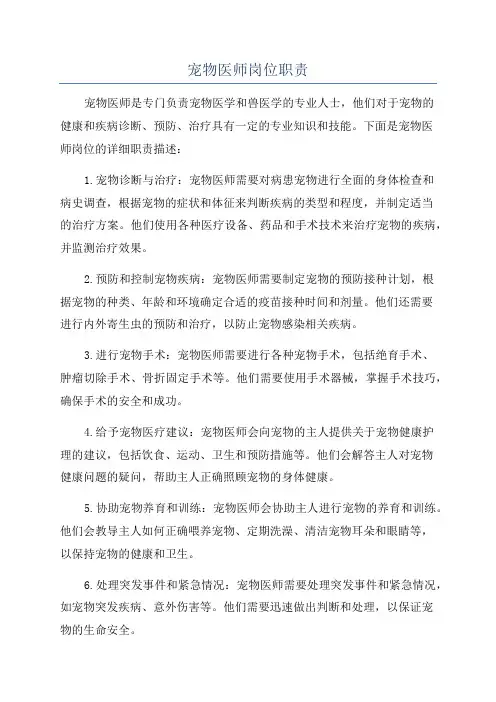 宠物医师岗位职责

宠物医师是专门负责宠物医学和兽医学的专业人士，他们对于宠物的健康和疾病诊断、预防、治疗具有一定的专业知识和技能。下面是宠物医师岗位的详细职责描述：

1.宠物诊断与治疗：宠物医师需要对病患宠物进行全面的身体检查和病史调查，根据宠物的症状和体征来判断疾病的类型和程度，并制定适当的治疗方案。他们使用各种医疗设备、药品和手术技术来治疗宠物的疾病，并监测治疗效果。

2.预防和控制宠物疾病：宠物医师需要制定宠物的预防接种计划，根据宠物的种类、年龄和环境确定合适的疫苗接种时间和剂量。他们还需要进行内外寄生虫的预防和治疗，以防止宠物感染相关疾病。

3.进行宠物手术：宠物医师需要进行各种宠物手术，包括绝育手术、肿瘤切除手术、骨折固定手术等。他们需要使用手术器械，掌握手术技巧，确保手术的安全和成功。

4.给予宠物医疗建议：宠物医师会向宠物的主人提供关于宠物健康护理的建议，包括饮食、运动、卫生和预防措施等。他们会解答主人对宠物健康问题的疑问，帮助主人正确照顾宠物的身体健康。

5.协助宠物养育和训练：宠物医师会协助主人进行宠物的养育和训练。他们会教导主人如何正确喂养宠物、定期洗澡、清洁宠物耳朵和眼睛等，以保持宠物的健康和卫生。

6.处理突发事件和紧急情况：宠物医师需要处理突发事件和紧急情况，如宠物突发疾病、意外伤害等。他们需要迅速做出判断和处理，以保证宠物的生命安全。